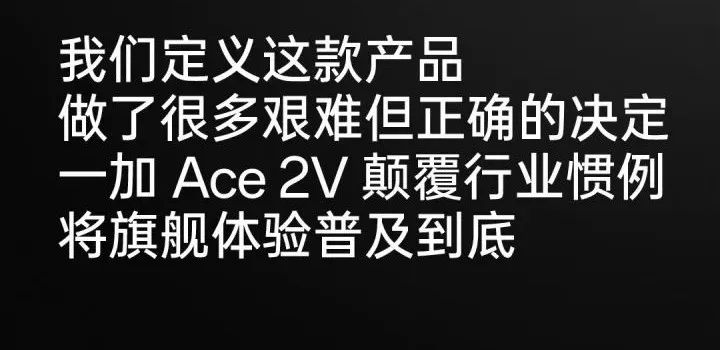 我们定义这款产品
做了很多艰难但正确的决定
一加 Ace 2V 颠覆行业惯例
将旗舰体验普及到底